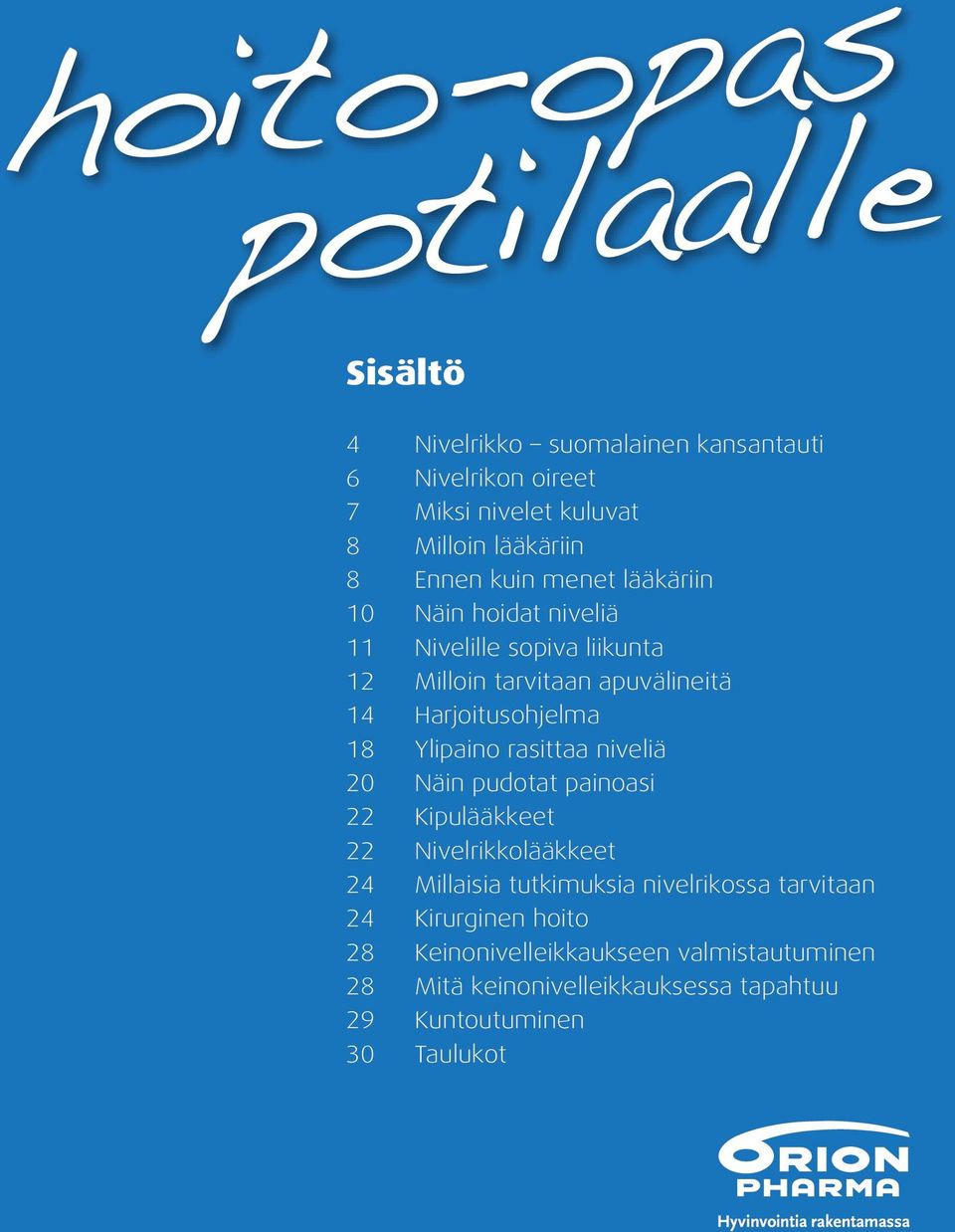 hoito-opas potilaalle

Sisältö

4 Nivelrikko – suomalainen kansantauti
6 Nivelrikon oireet
7 Miksi nivelet kuluvat
8 Milloin lääkäriin
8 Ennen kuin menet lääkäriin
10 Näin hoidat niveliä
11 Nivelille sopiva liikunta
12 Milloin tarvitaan apuvälineitä
14 Harjoitusohjelma
18 Ylipaino rasittaa niveliä
20 Näin pudotat painoasi
22 Kipulääkkeet
22 Nivelrikkolääkkeet
24 Millaisia tutkimuksia nivelrikossa tarvitaan
24 Kirurginen hoito
28 Keinonivelleikkaukseen valmistautuminen
28 Mitä keinonivelleikkauksessa tapahtuu
29 Kuntoutuminen
30 Taulukot

ORION PHARMA
Hyvinvointia rakentamassa